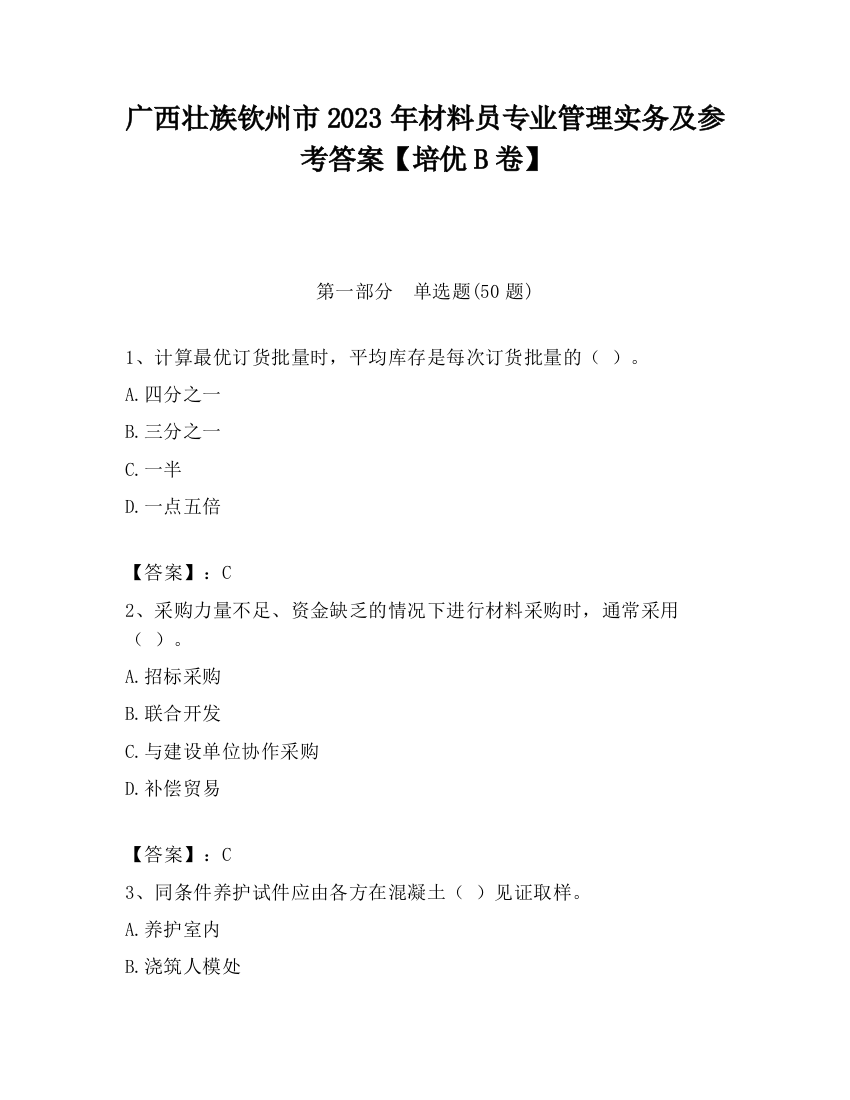 广西壮族钦州市2023年材料员专业管理实务及参考答案【培优B卷】

第一部分　单选题(50题)

1、计算最优订货批量时，平均库存是每次订货批量的（ ）。

A.四分之一

B.三分之一

C.一半

D.一点五倍

【答案】：C

2、采购力量不足、资金缺乏的情况下进行材料采购时，通常采用（ ）。

A.招标采购

B.联合开发

C.与建设单位协作采购

D.补偿贸易

【答案】：C

3、同条件养护试件应由各方在混凝土（ ）见证取样。

A.养护室内

B.浇筑人模处